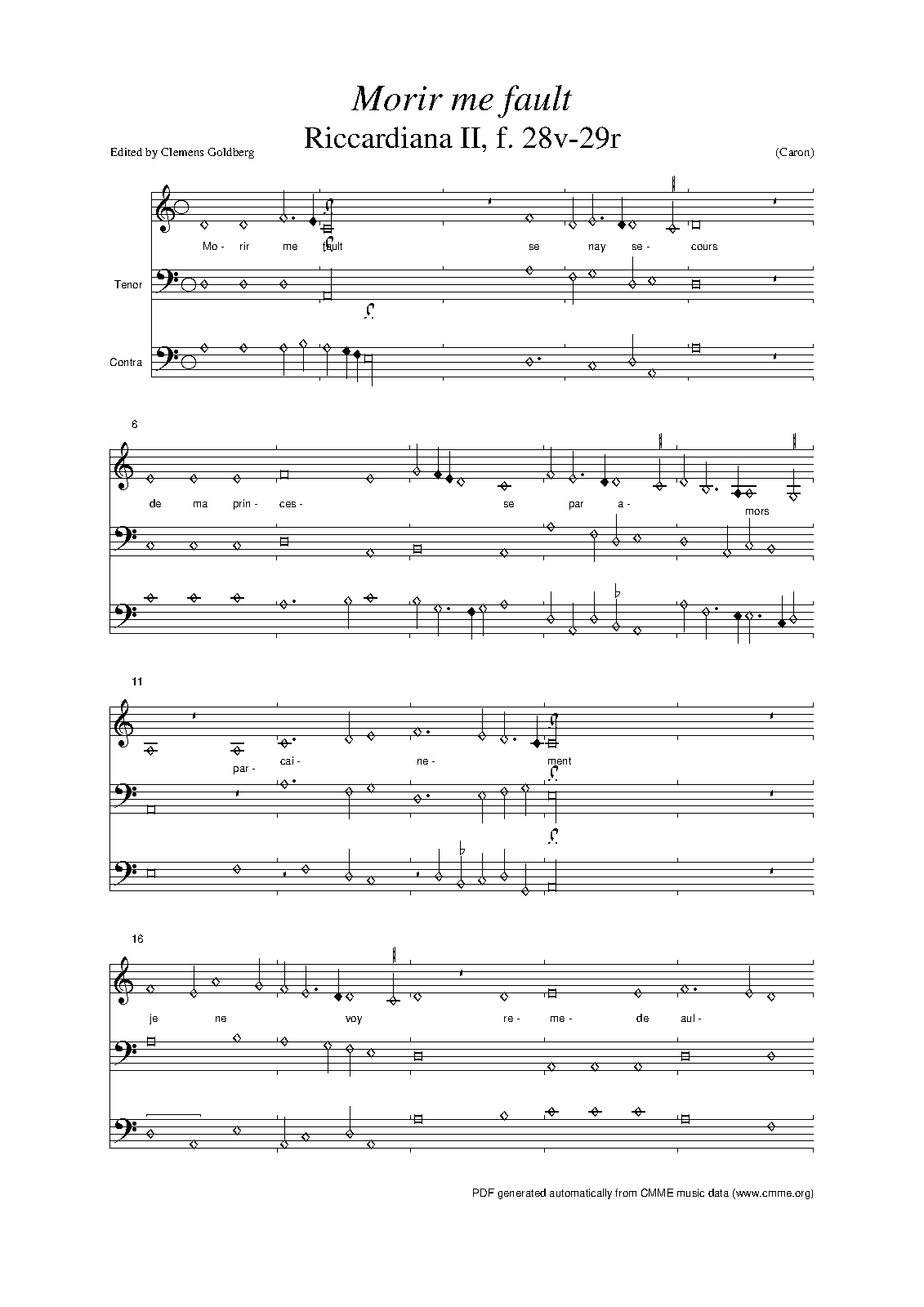 Morir me fault

Riccardiana II, f. 28v-29r

Edited by Clemens Goldberg

(Caron)

Mo- rir me fault se nay se- cours

Tenor

Contra

6

de ma prin- ces- se par a- mors

11

par- cai- ne- ment

16

je ne voy re- me- de aul-

PDF generated automatically from CMME music data (www.cmme.org)